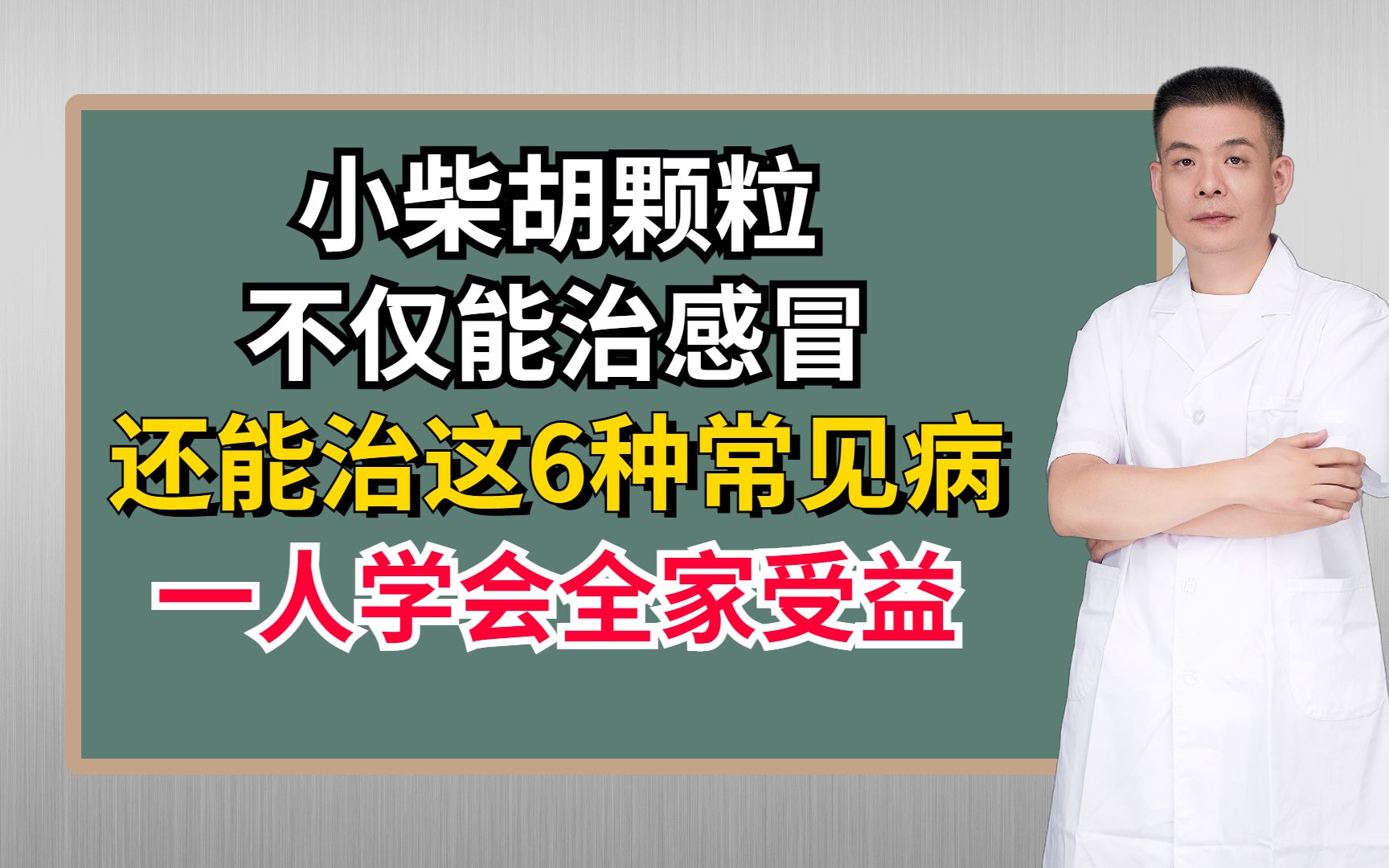 小柴胡颗粒
不仅能治感冒
还能治这6种常见病
一人学会全家受益